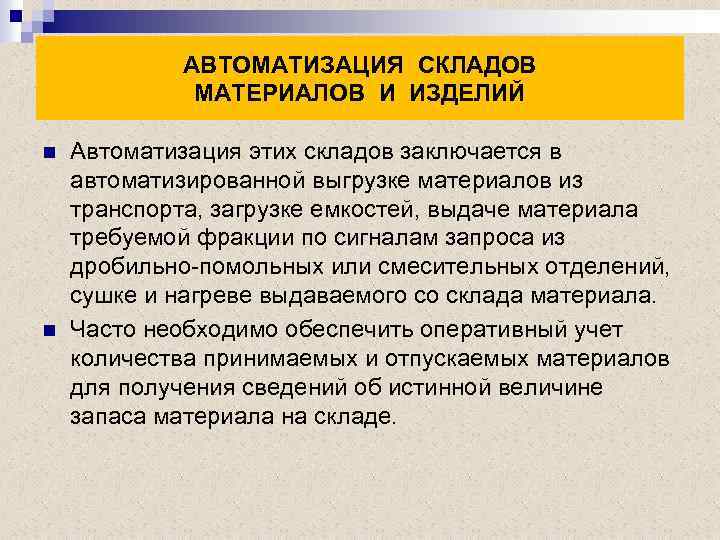 АВТОМАТИЗАЦИЯ СКЛАДОВ МАТЕРИАЛОВ И ИЗДЕЛИЙ

Автоматизация этих складов заключается в автоматизированной выгрузке материалов из транспорта, загрузке емкостей, выдаче материала требуемой фракции по сигналам запроса из дробильно-помольных или смесительных отделений, сушке и нагреве выдаваемого со склада материала.

Часто необходимо обеспечить оперативный учет количества принимаемых и отпускаемых материалов для получения сведений об истинной величине запаса материала на складе.